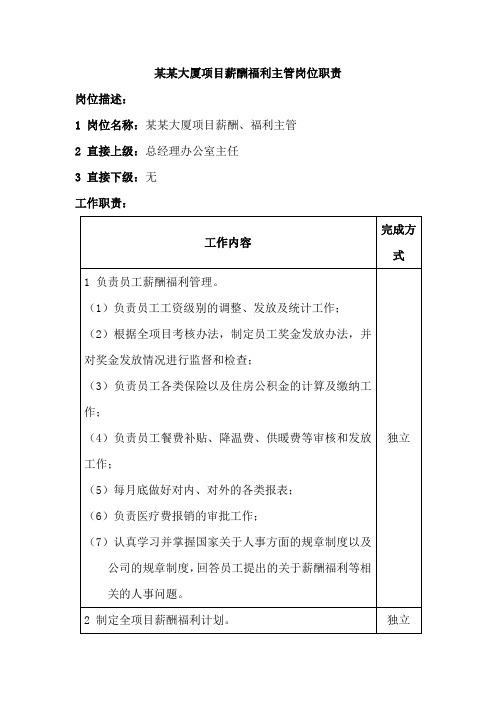 某某大厦项目薪酬福利主管岗位职责

岗位描述：

1 岗位名称：某某大厦项目薪酬、福利主管

2 直接上级：总经理办公室主任

3 直接下级：无

工作职责：

| 工作内容 | 完成方式 |
|---|---|
| 1 负责员工薪酬福利管理。<br>（1）负责员工工资级别的调整、发放及统计工作；<br>（2）根据全项目考核办法，制定员工奖金发放办法，并对奖金发放情况进行监督和检查；<br>（3）负责员工各类保险以及住房公积金的计算及缴纳工作；<br>（4）负责员工餐费补贴、降温费、供暖费等审核和发放工作；<br>（5）每月底做好对内、对外的各类报表；<br>（6）负责医疗费报销的审批工作；<br>（7）认真学习并掌握国家关于人事方面的规章制度以及公司的规章制度，回答员工提出的关于薪酬福利等相关的人事问题。 | 独立 |
| 2 制定全项目薪酬福利计划。 | 独立 |